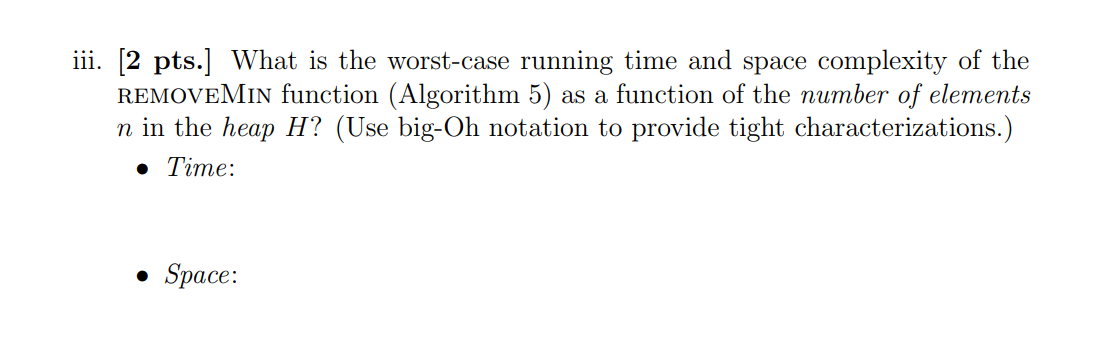 iii. [2 pts.] What is the worst-case running time and space complexity of the REMOVEMIN function (Algorithm 5) as a function of the number of elements $n$ in the heap $H$? (Use big-Oh notation to provide tight characterizations.)

• Time:

• Space: